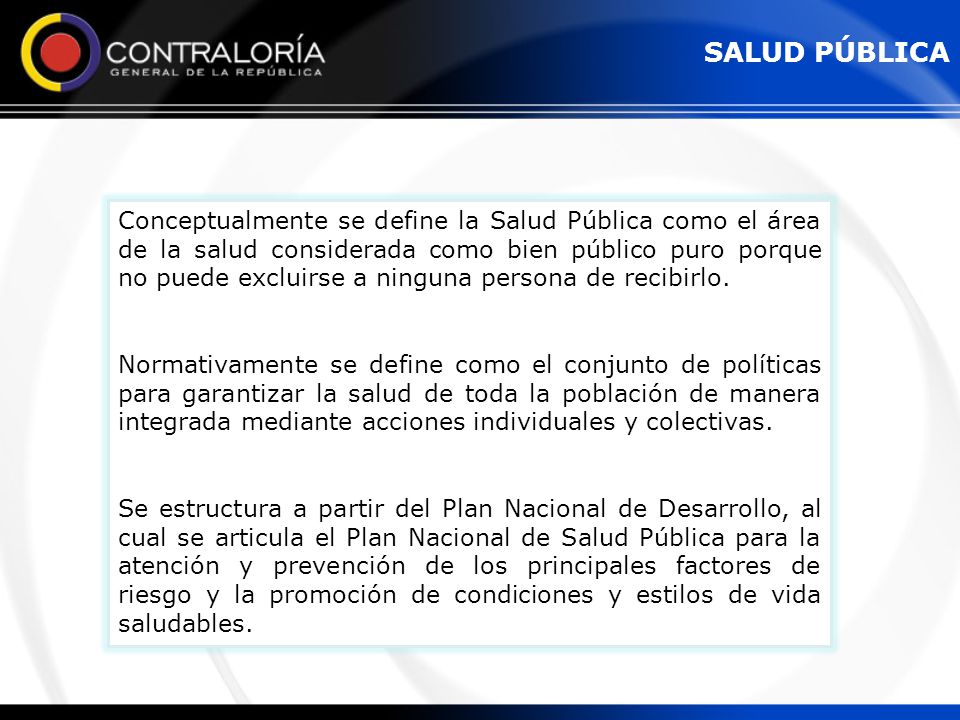 CONTRALORÍA
GENERAL DE LA REPÚBLICA

SALUD PÚBLICA

Conceptualmente se define la Salud Pública como el área de la salud considerada como bien público puro porque no puede excluirse a ninguna persona de recibirlo.

Normativamente se define como el conjunto de políticas para garantizar la salud de toda la población de manera integrada mediante acciones individuales y colectivas.

Se estructura a partir del Plan Nacional de Desarrollo, al cual se articula el Plan Nacional de Salud Pública para la atención y prevención de los principales factores de riesgo y la promoción de condiciones y estilos de vida saludables.